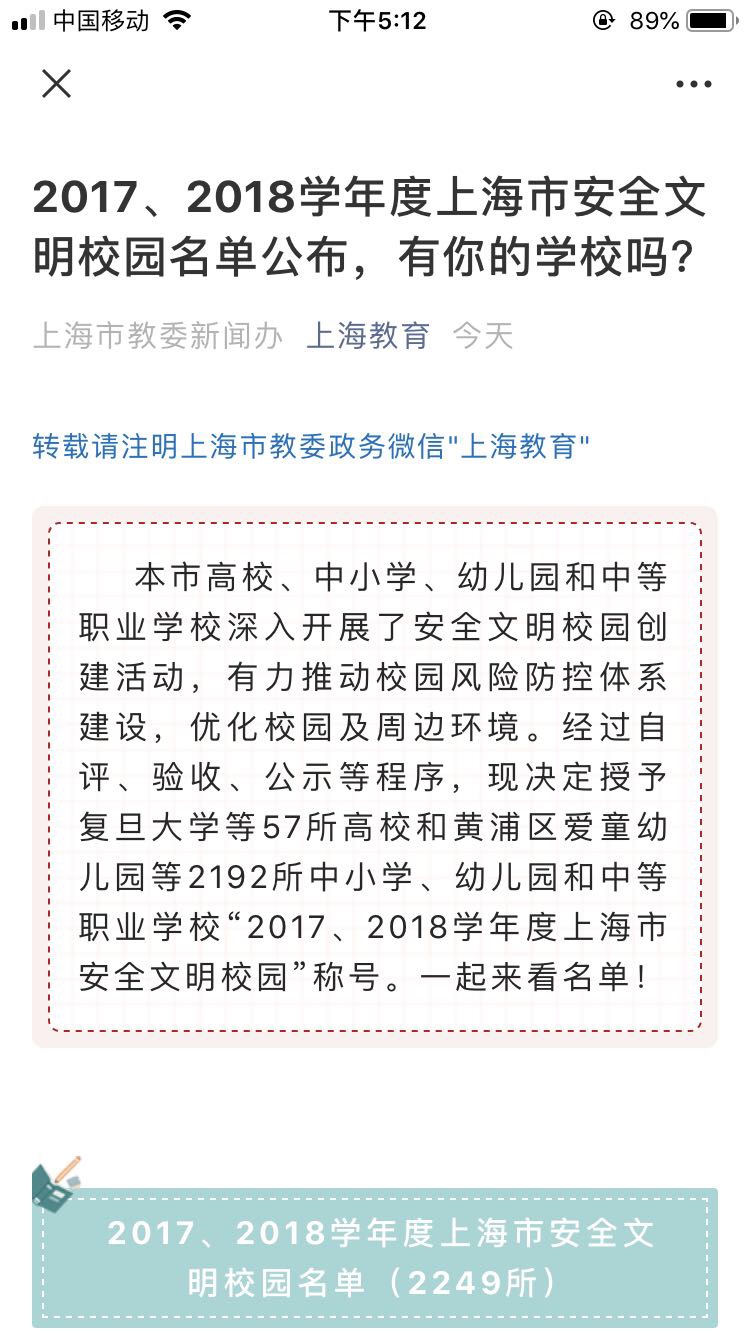 中国移动 下午5:12 89%

2017、2018学年度上海市安全文明校园名单公布，有你的学校吗？

上海市教委新闻办 上海教育 今天

转载请注明上海市教委政务微信"上海教育"

本市高校、中小学、幼儿园和中等职业学校深入开展了安全文明校园创建活动，有力推动校园风险防控体系建设，优化校园及周边环境。经过自评、验收、公示等程序，现决定授予复旦大学等57所高校和黄浦区爱童幼儿园等2192所中小学、幼儿园和中等职业学校“2017、2018学年度上海市安全文明校园”称号。一起来看名单！

2017、2018学年度上海市安全文明校园名单（2249所）